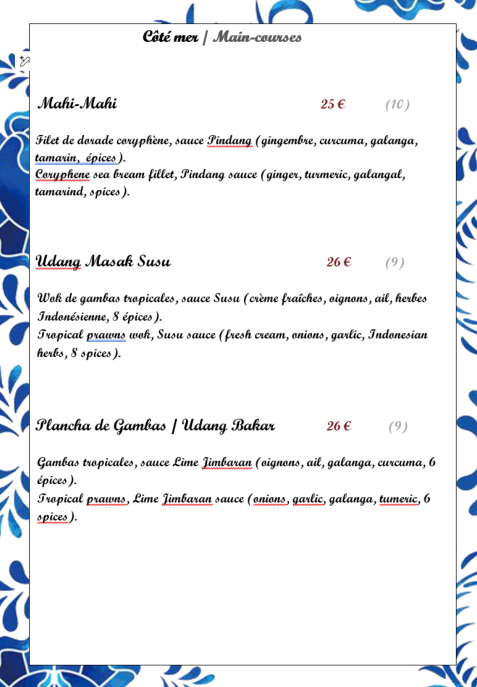 Côté mer | Main-courses

Mahi-Mahi 25 € (10)

Filet de dorade coryphène, sauce Pindang (gingembre, curcuma, galanga, tamarin, épices).
Coryphene sea bream fillet, Pindang sauce (ginger, turmeric, galangal, tamarind, spices).

Udang Masak Susu 26 € (9)

Wok de gambas tropicales, sauce Susu (crème fraîches, oignons, ail, herbes Indonésienne, 8 épices).
Tropical prawns wok, Susu sauce (fresh cream, onions, garlic, Indonesian herbs, 8 spices).

Plancha de Gambas | Udang Bakar 26 € (9)

Gambas tropicales, sauce Lime Jimbaran (oignons, ail, galanga, curcuma, 6 épices).
Tropical prawns, Lime Jimbaran sauce (onions, garlic, galanga, tumeric, 6 spices).